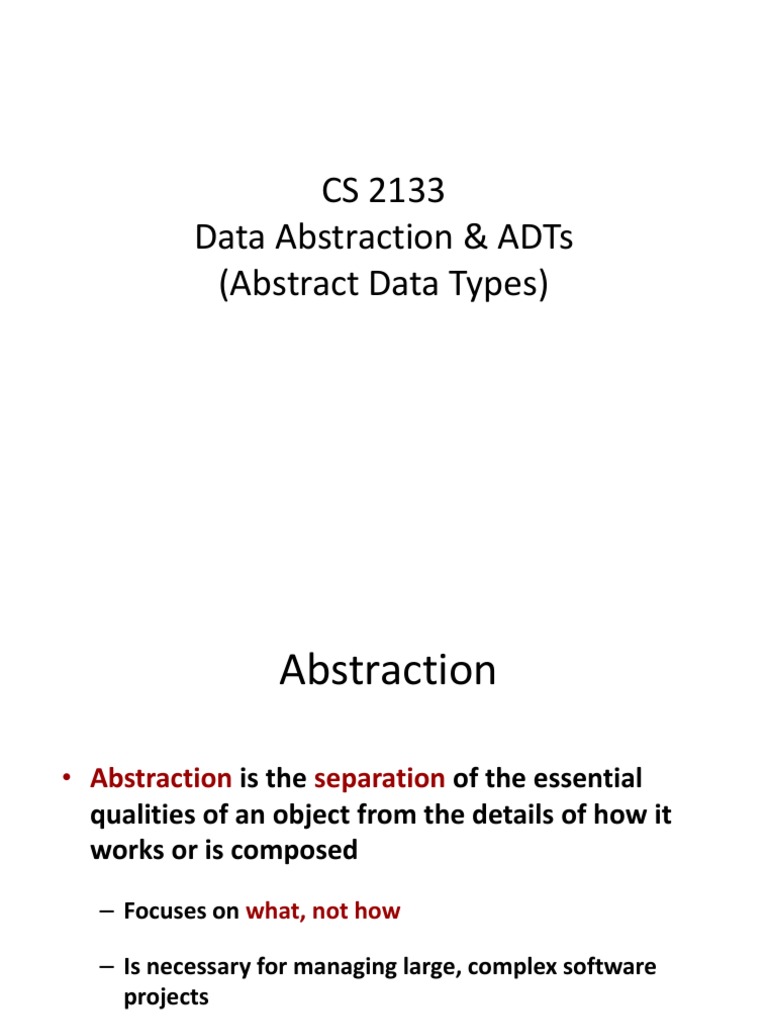 CS 2133
Data Abstraction & ADTs
(Abstract Data Types)

Abstraction

• Abstraction is the separation of the essential qualities of an object from the details of how it works or is composed

– Focuses on what, not how

– Is necessary for managing large, complex software projects